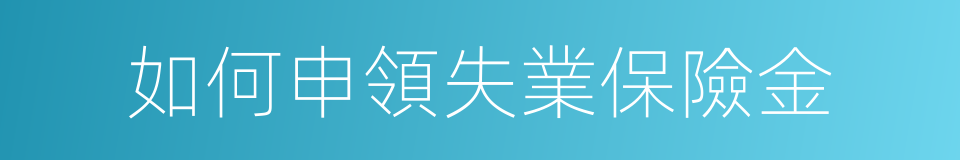 如何申領失業保險金